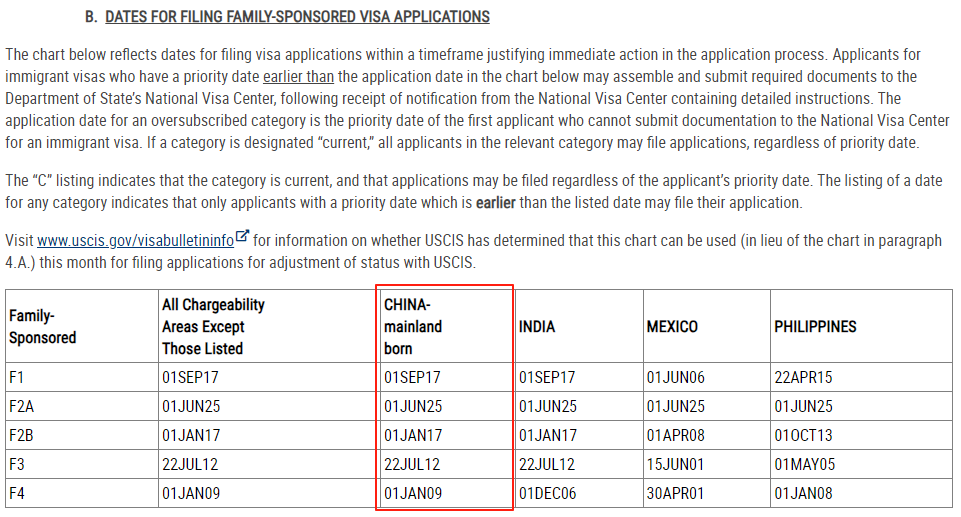 B. DATES FOR FILING FAMILY-SPONSORED VISA APPLICATIONS

The chart below reflects dates for filing visa applications within a timeframe justifying immediate action in the application process. Applicants for immigrant visas who have a priority date earlier than the application date in the chart below may assemble and submit required documents to the Department of State's National Visa Center, following receipt of notification from the National Visa Center containing detailed instructions. The application date for an oversubscribed category is the priority date of the first applicant who cannot submit documentation to the National Visa Center for an immigrant visa. If a category is designated "current," all applicants in the relevant category may file applications, regardless of priority date.

The "C" listing indicates that the category is current, and that applications may be filed regardless of the applicant's priority date. The listing of a date for any category indicates that only applicants with a priority date which is earlier than the listed date may file their application.

Visit www.uscis.gov/visabulletininfo for information on whether USCIS has determined that this chart can be used (in lieu of the chart in paragraph 4.A.) this month for filing applications for adjustment of status with USCIS.

| Family-Sponsored | All Chargeability Areas Except Those Listed | CHINA-mainland born | INDIA | MEXICO | PHILIPPINES |
|---|---|---|---|---|---|
| F1 | 01SEP17 | 01SEP17 | 01SEP17 | 01JUN06 | 22APR15 |
| F2A | 01JUN25 | 01JUN25 | 01JUN25 | 01JUN25 | 01JUN25 |
| F2B | 01JAN17 | 01JAN17 | 01JAN17 | 01APR08 | 01OCT13 |
| F3 | 22JUL12 | 22JUL12 | 22JUL12 | 15JUN01 | 01MAY05 |
| F4 | 01JAN09 | 01JAN09 | 01DEC06 | 30APR01 | 01JAN08 |